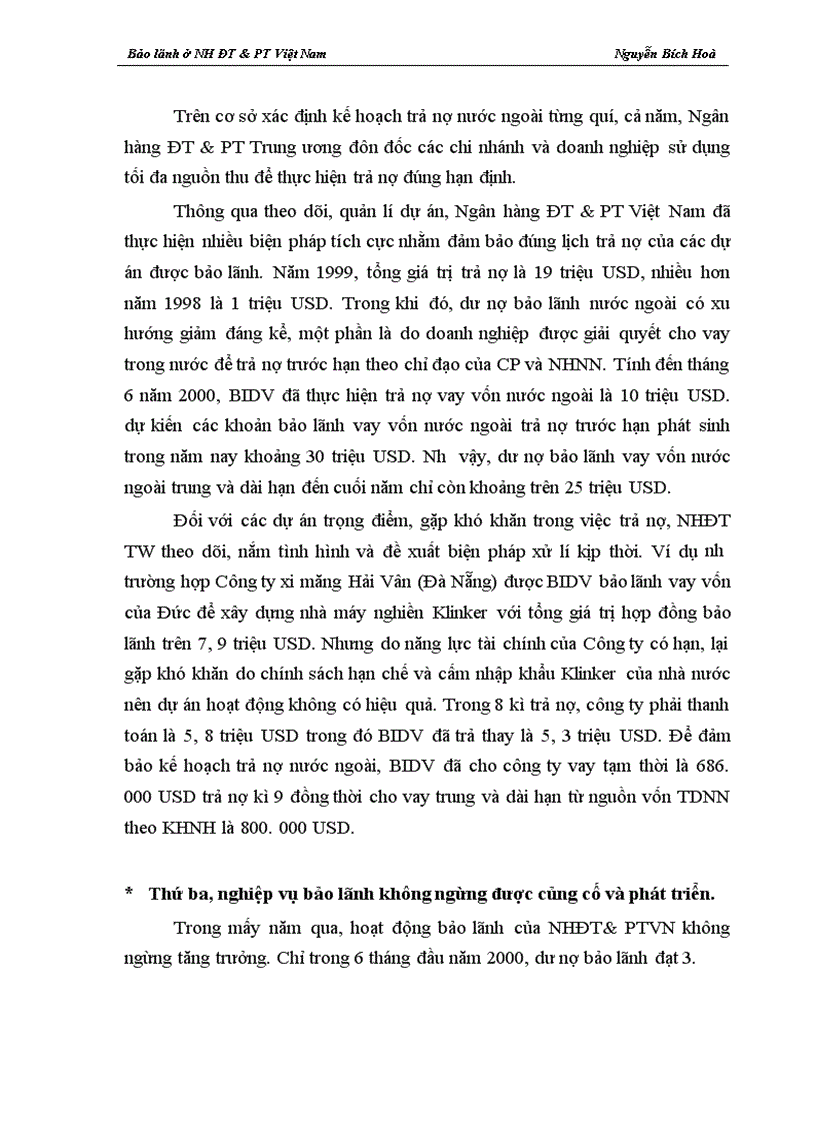 Bảo lãnh ở NH ĐT & PT Việt Nam Nguyễn Bích Hoà

Trên cơ sở xác định kế hoạch trả nợ nước ngoài từng quí, cả năm, Ngân hàng ĐT & PT Trung ương đôn đốc các chi nhánh và doanh nghiệp sử dụng tối đa nguồn thu để thực hiện trả nợ đúng hạn định.

Thông qua theo dõi, quản lí dự án, Ngân hàng ĐT & PT Việt Nam đã thực hiện nhiều biện pháp tích cực nhằm đảm bảo đúng lịch trả nợ của các dự án được bảo lãnh. Năm 1999, tổng giá trị trả nợ là 19 triệu USD, nhiều hơn năm 1998 là 1 triệu USD. Trong khi đó, dư nợ bảo lãnh nước ngoài có xu hướng giảm đáng kể, một phần là do doanh nghiệp được giải quyết cho vay trong nước để trả nợ trước hạn theo chỉ đạo của CP và NHNN. Tính đến tháng 6 năm 2000, BIDV đã thực hiện trả nợ vay vốn nước ngoài là 10 triệu USD. dự kiến các khoản bảo lãnh vay vốn nước ngoài trả nợ trước hạn phát sinh trong năm nay khoảng 30 triệu USD. Nh vậy, dư nợ bảo lãnh vay vốn nước ngoài trung và dài hạn đến cuối năm chỉ còn khoảng trên 25 triệu USD.

Đối với các dự án trọng điểm, gặp khó khăn trong việc trả nợ, NHĐT TW theo dõi, nắm tình hình và đề xuất biện pháp xử lí kịp thời. Ví dụ nh trường hợp Công ty xi măng Hải Vân (Đà Nẵng) được BIDV bảo lãnh vay vốn của Đức để xây dựng nhà máy nghiền Klinker với tổng giá trị hợp đồng bảo lãnh trên 7, 9 triệu USD. Nhưng do năng lực tài chính của Công ty có hạn, lại gặp khó khăn do chính sách hạn chế và cấm nhập khẩu Klinker của nhà nước nên dự án hoạt động không có hiệu quả. Trong 8 kì trả nợ, công ty phải thanh toán là 5, 8 triệu USD trong đó BIDV đã trả thay là 5, 3 triệu USD. Để đảm bảo kế hoạch trả nợ nước ngoài, BIDV đã cho công ty vay tạm thời là 686. 000 USD trả nợ kì 9 đồng thời cho vay trung và dài hạn từ nguồn vốn TDNN theo KHNH là 800. 000 USD.

* Thứ ba, nghiệp vụ bảo lãnh không ngừng được củng cố và phát triển.

Trong mấy năm qua, hoạt động bảo lãnh của NHĐT& PTVN không ngừng tăng trưởng. Chỉ trong 6 tháng đầu năm 2000, dư nợ bảo lãnh đạt 3.